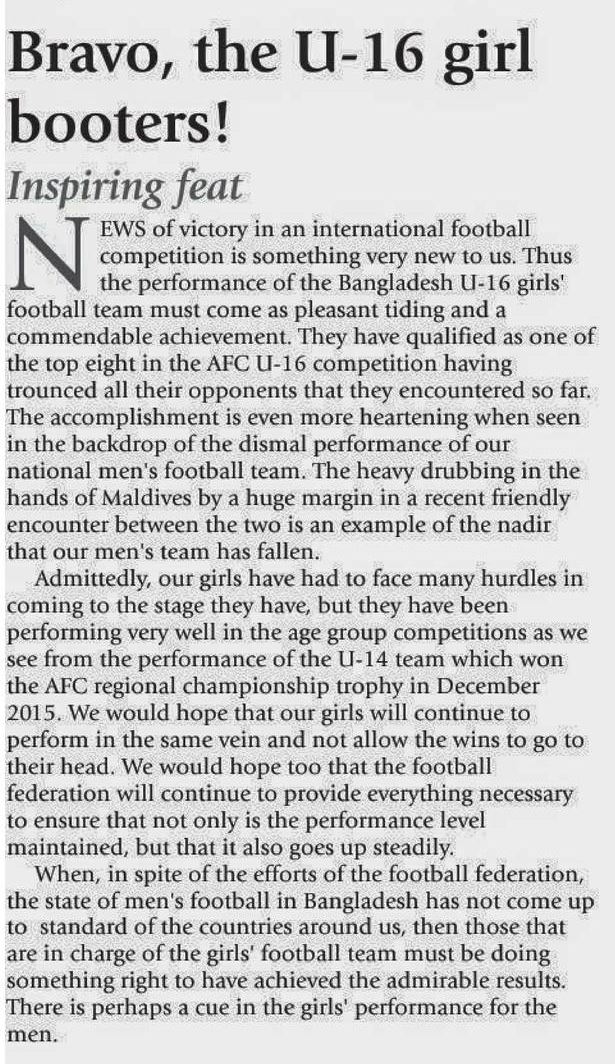 Bravo, the U-16 girl booters!

Inspiring feat

NEWS of victory in an international football competition is something very new to us. Thus the performance of the Bangladesh U-16 girls' football team must come as pleasant tiding and a commendable achievement. They have qualified as one of the top eight in the AFC U-16 competition having trounced all their opponents that they encountered so far. The accomplishment is even more heartening when seen in the backdrop of the dismal performance of our national men's football team. The heavy drubbing in the hands of Maldives by a huge margin in a recent friendly encounter between the two is an example of the nadir that our men's team has fallen.

Admittedly, our girls have had to face many hurdles in coming to the stage they have, but they have been performing very well in the age group competitions as we see from the performance of the U-14 team which won the AFC regional championship trophy in December 2015. We would hope that our girls will continue to perform in the same vein and not allow the wins to go to their head. We would hope too that the football federation will continue to provide everything necessary to ensure that not only is the performance level maintained, but that it also goes up steadily.

When, in spite of the efforts of the football federation, the state of men's football in Bangladesh has not come up to standard of the countries around us, then those that are in charge of the girls' football team must be doing something right to have achieved the admirable results. There is perhaps a cue in the girls' performance for the men.